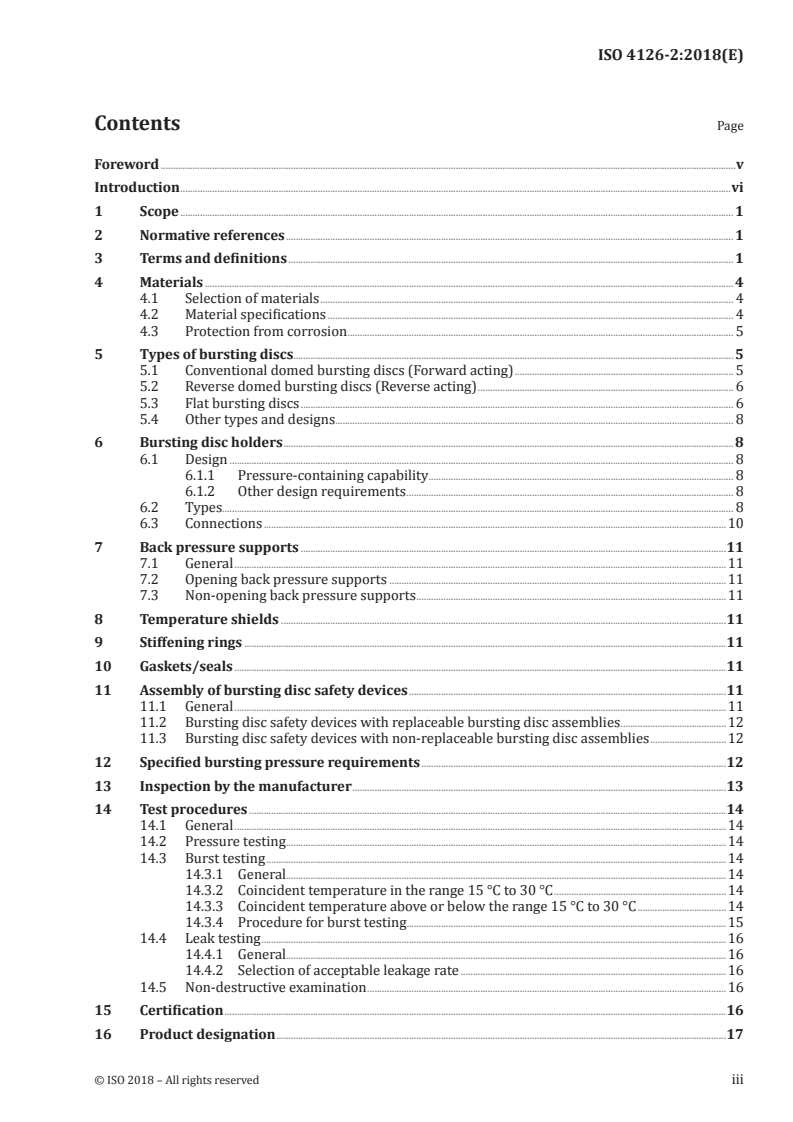 ISO 4126-2:2018(E)

Contents

Page

Foreword v
Introduction vi
1 Scope 1
2 Normative references 1
3 Terms and definitions 1
4 Materials 4
4.1 Selection of materials 4
4.2 Material specifications 4
4.3 Protection from corrosion 5
5 Types of bursting discs 5
5.1 Conventional domed bursting discs (Forward acting) 5
5.2 Reverse domed bursting discs (Reverse acting) 6
5.3 Flat bursting discs 6
5.4 Other types and designs 8
6 Bursting disc holders 8
6.1 Design 8
6.1.1 Pressure-containing capability 8
6.1.2 Other design requirements 8
6.2 Types 8
6.3 Connections 10
7 Back pressure supports 11
7.1 General 11
7.2 Opening back pressure supports 11
7.3 Non-opening back pressure supports 11
8 Temperature shields 11
9 Stiffening rings 11
10 Gaskets/seals 11
11 Assembly of bursting disc safety devices 11
11.1 General 11
11.2 Bursting disc safety devices with replaceable bursting disc assemblies 12
11.3 Bursting disc safety devices with non-replaceable bursting disc assemblies 12
12 Specified bursting pressure requirements 12
13 Inspection by the manufacturer 13
14 Test procedures 14
14.1 General 14
14.2 Pressure testing 14
14.3 Burst testing 14
14.3.1 General 14
14.3.2 Coincident temperature in the range 15 °C to 30 °C 14
14.3.3 Coincident temperature above or below the range 15 °C to 30 °C 14
14.3.4 Procedure for burst testing 15
14.4 Leak testing 16
14.4.1 General 16
14.4.2 Selection of acceptable leakage rate 16
14.5 Non-destructive examination 16
15 Certification 16
16 Product designation 17

© ISO 2018 – All rights reserved

iii